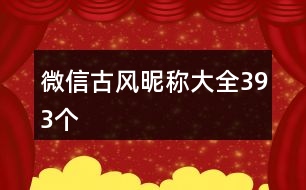 微信古风昵称大全393个